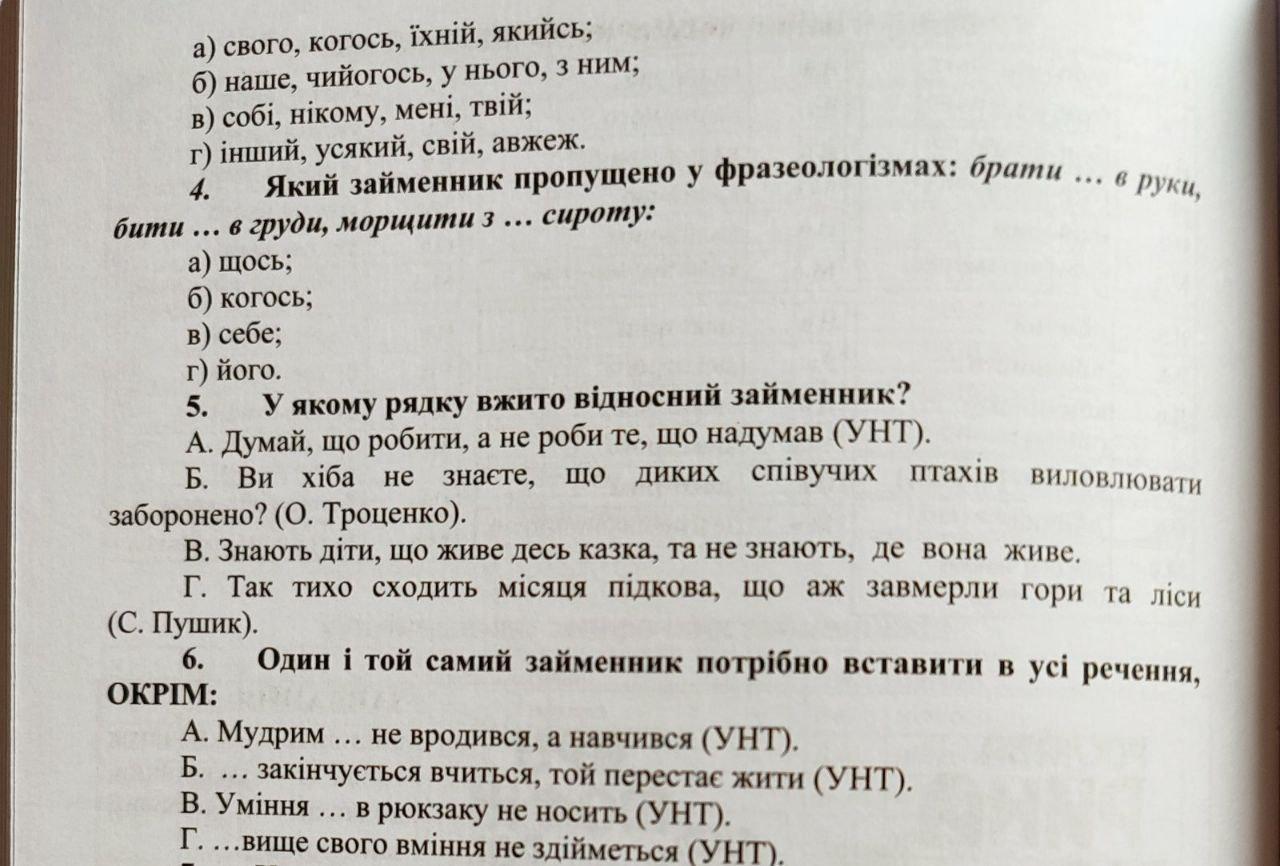 а) свого, когось, їхній, якийсь;
б) наше, чийогось, у нього, з ним;
в) собі, нікому, мені, твій;
г) інший, усякий, свій, авжеж.

4. Який займенник пропущено у фразеологізмах: брати … в руки, бити … в груди, морщити з … сироту:
а) щось;
б) когось;
в) себе;
г) його.

5. У якому рядку вжито відносний займенник?
А. Думай, що робити, а не роби те, що надумав (УНТ).
Б. Ви хіба не знаєте, що диких співучих птахів виловлювати заборонено? (О. Троценко).
В. Знають діти, що живе десь казка, та не знають, де вона живе.
Г. Так тихо сходить місяця підкова, що аж завмерли гори та ліси (С. Пушик).

6. Один і той самий займенник потрібно вставити в усі речення, ОКРІМ:
А. Мудрим … не вродився, а навчився (УНТ).
Б. … закінчується вчиться, той перестає жити (УНТ).
В. Уміння … в рюкзаку не носить (УНТ).
Г. …вище свого вміння не здійметься (УНТ).